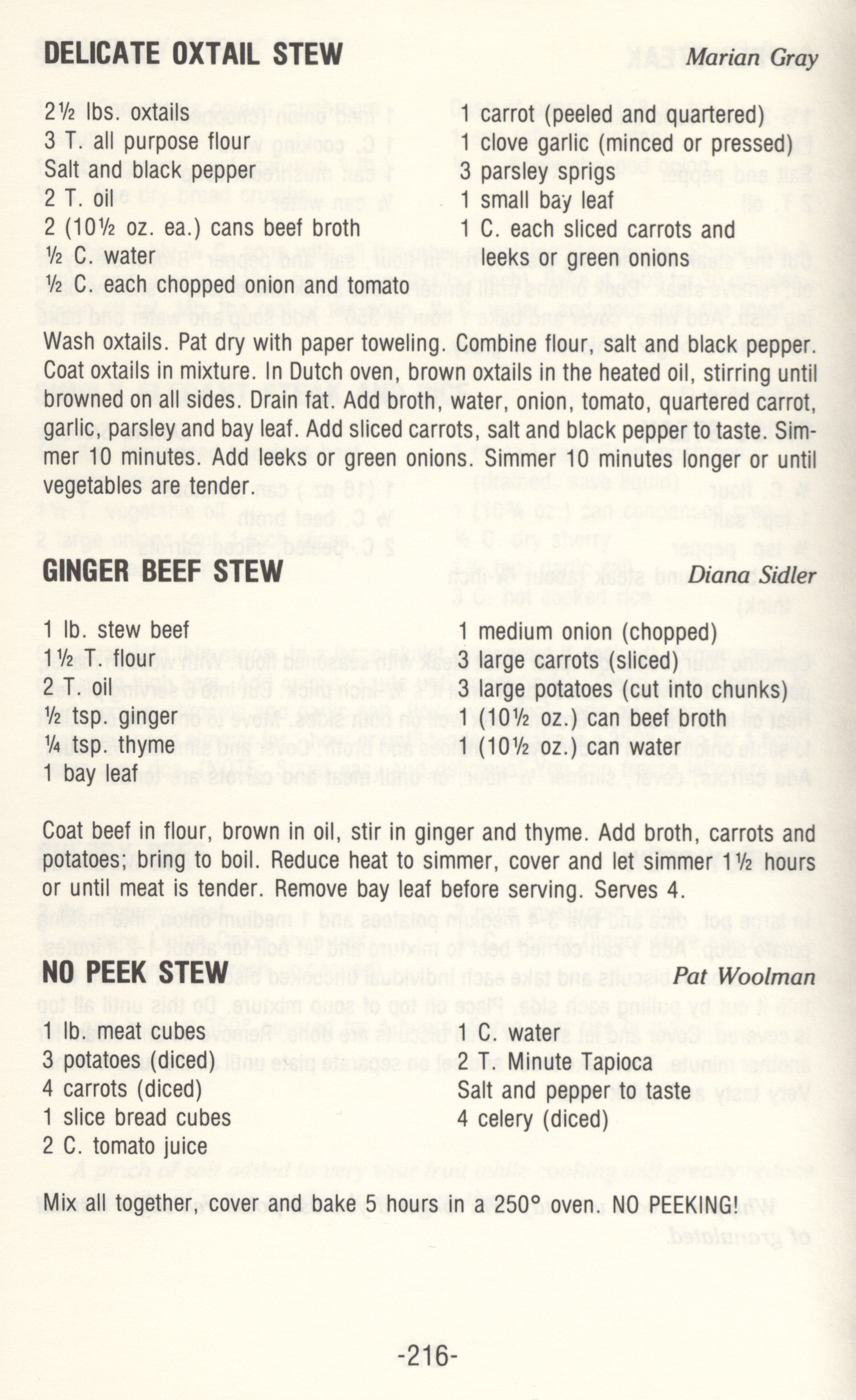 DELICATE OXTAIL STEW Marian Gray

2½ lbs. oxtails
3 T. all purpose flour
Salt and black pepper
2 T. oil
2 (10½ oz. ea.) cans beef broth
½ C. water
½ C. each chopped onion and tomato

1 carrot (peeled and quartered)
1 clove garlic (minced or pressed)
3 parsley sprigs
1 small bay leaf
1 C. each sliced carrots and leeks or green onions

Wash oxtails. Pat dry with paper toweling. Combine flour, salt and black pepper. Coat oxtails in mixture. In Dutch oven, brown oxtails in the heated oil, stirring until browned on all sides. Drain fat. Add broth, water, onion, tomato, quartered carrot, garlic, parsley and bay leaf. Add sliced carrots, salt and black pepper to taste. Simmer 10 minutes. Add leeks or green onions. Simmer 10 minutes longer or until vegetables are tender.

GINGER BEEF STEW Diana Sidler

1 lb. stew beef
1½ T. flour
2 T. oil
½ tsp. ginger
¼ tsp. thyme
1 bay leaf

1 medium onion (chopped)
3 large carrots (sliced)
3 large potatoes (cut into chunks)
1 (10½ oz.) can beef broth
1 (10½ oz.) can water

Coat beef in flour, brown in oil, stir in ginger and thyme. Add broth, carrots and potatoes; bring to boil. Reduce heat to simmer, cover and let simmer 1½ hours or until meat is tender. Remove bay leaf before serving. Serves 4.

NO PEEK STEW Pat Woolman

1 lb. meat cubes
3 potatoes (diced)
4 carrots (diced)
1 slice bread cubes
2 C. tomato juice

1 C. water
2 T. Minute Tapioca
Salt and pepper to taste
4 celery (diced)

Mix all together, cover and bake 5 hours in a 250° oven. NO PEEKING!

-216-